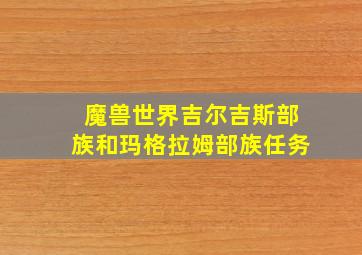 魔兽世界吉尔吉斯部族和玛格拉姆部族任务